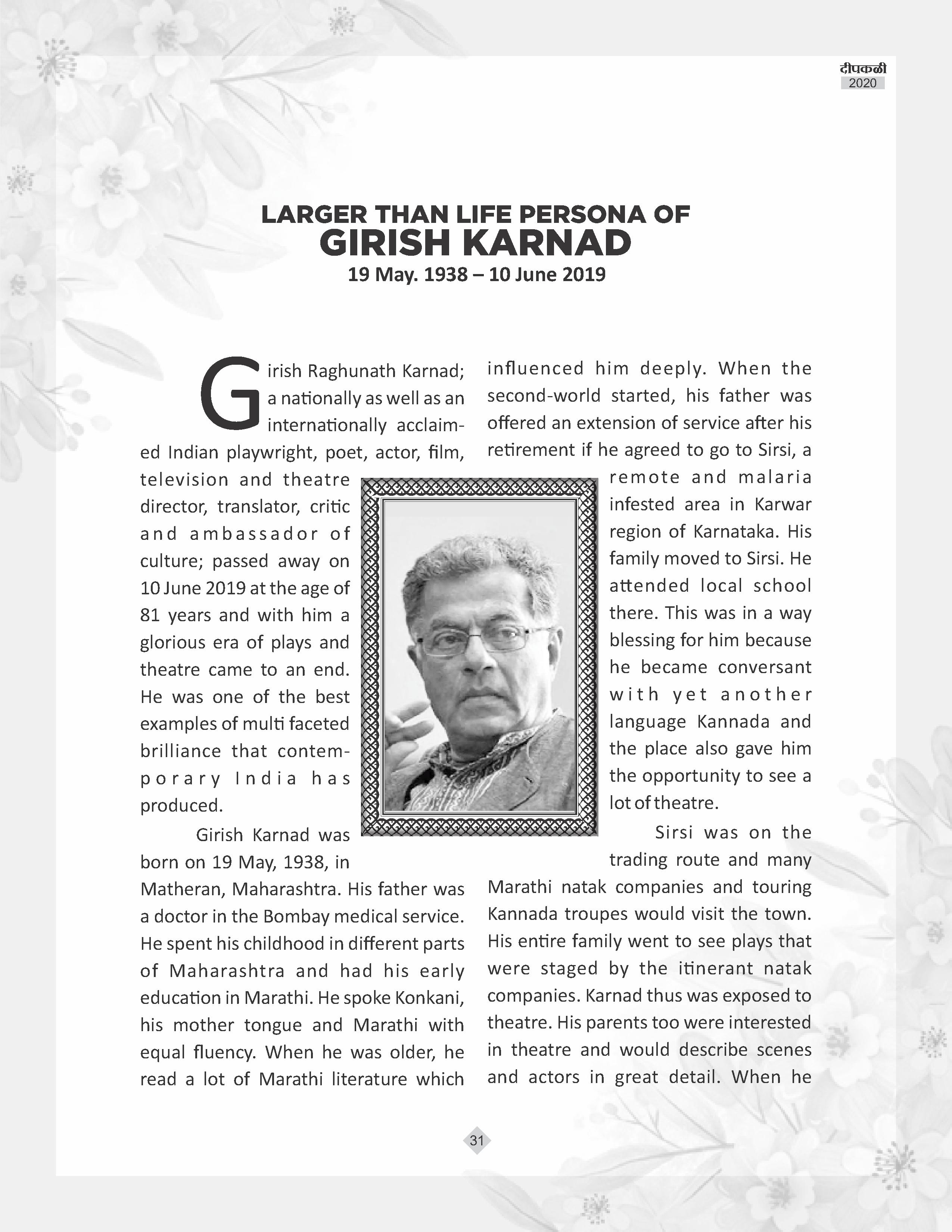 दीपकळी
2020

LARGER THAN LIFE PERSONA OF
GIRISH KARNAD
19 May. 1938 – 10 June 2019

Girish Raghunath Karnad; a nationally as well as an internationally acclaimed Indian playwright, poet, actor, film, television and theatre director, translator, critic and ambassador of culture; passed away on 10 June 2019 at the age of 81 years and with him a glorious era of plays and theatre came to an end. He was one of the best examples of multi faceted brilliance that contemporary India has produced.

Girish Karnad was born on 19 May, 1938, in Matheran, Maharashtra. His father was a doctor in the Bombay medical service. He spent his childhood in different parts of Maharashtra and had his early education in Marathi. He spoke Konkani, his mother tongue and Marathi with equal fluency. When he was older, he read a lot of Marathi literature which influenced him deeply. When the second-world started, his father was offered an extension of service after his retirement if he agreed to go to Sirsi, a remote and malaria infested area in Karwar region of Karnataka. His family moved to Sirsi. He attended local school there. This was in a way blessing for him because he became conversant with yet another language Kannada and the place also gave him the opportunity to see a lot of theatre.

Sirsi was on the trading route and many Marathi natak companies and touring Kannada troupes would visit the town. His entire family went to see plays that were staged by the itinerant natak companies. Karnad thus was exposed to theatre. His parents too were interested in theatre and would describe scenes and actors in great detail. When he

31